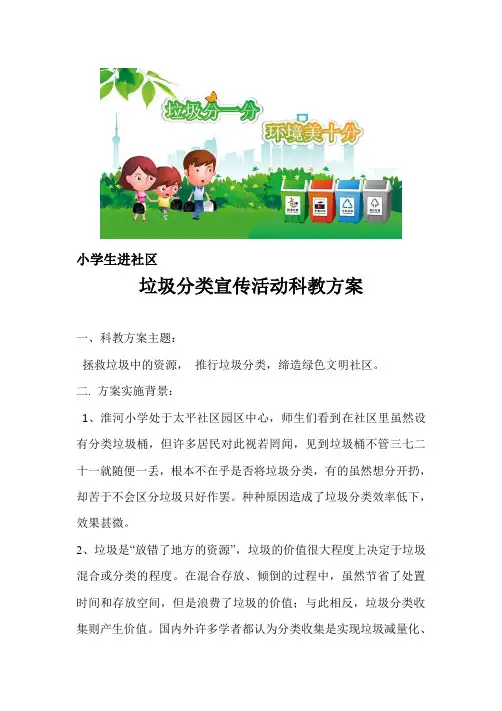 垃圾分一分

环境美十分

小学生进社区

垃圾分类宣传活动科教方案

一、科教方案主题：

拯救垃圾中的资源， 推行垃圾分类，缔造绿色文明社区。

二. 方案实施背景：

1、淮河小学处于太平社区园区中心，师生们看到在社区里虽然设有分类垃圾桶，但许多居民对此视若罔闻，见到垃圾桶不管三七二十一就随便一丢，根本不在乎是否将垃圾分类，有的虽然想分开扔，却苦于不会区分垃圾只好作罢。种种原因造成了垃圾分类效率低下，效果甚微。

2、垃圾是“放错了地方的资源”，垃圾的价值很大程度上决定于垃圾混合或分类的程度。在混合存放、倾倒的过程中，虽然节省了处置时间和存放空间，但是浪费了垃圾的价值；与此相反，垃圾分类收集则产生价值。国内外许多学者都认为分类收集是实现垃圾减量化、